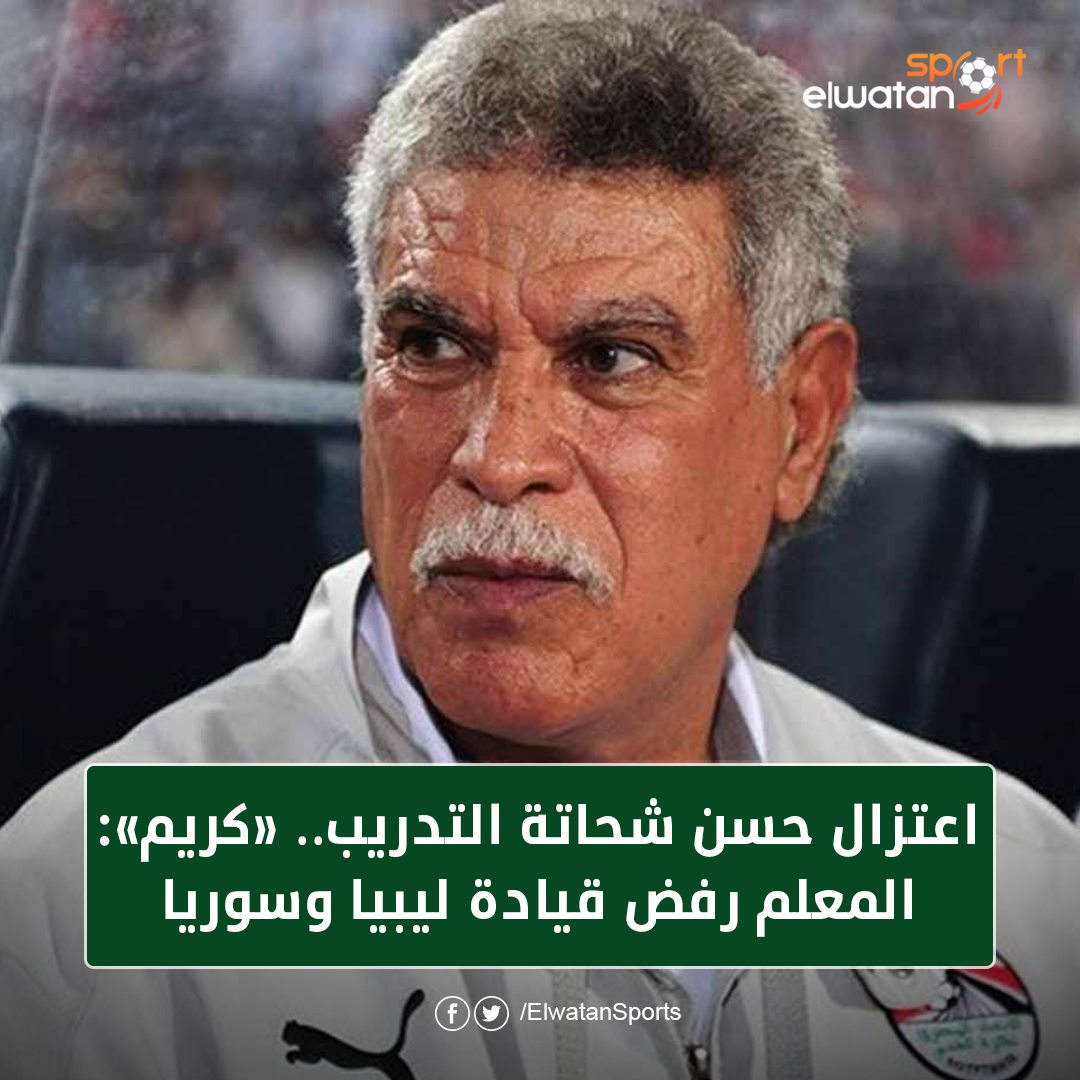 sport
elwatan

اعتزال حسن شحاتة التدريب.. «كريم»: المعلم رفض قيادة ليبيا وسوريا

/ElwatanSports